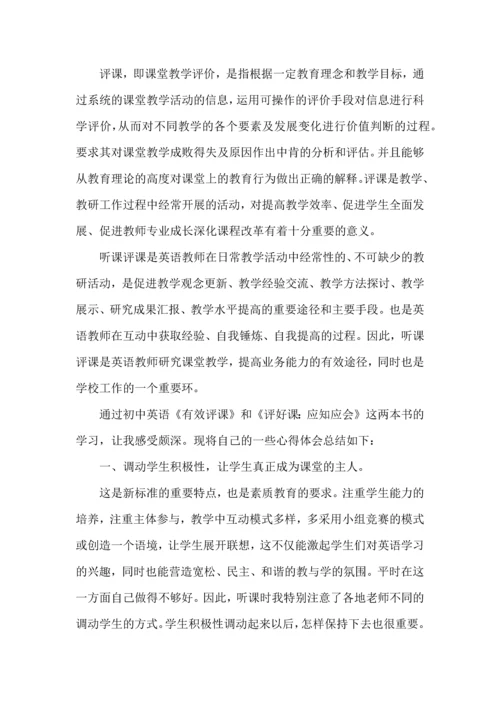 评课，即课堂教学评价，是指根据一定教育理念和教学目标，通过系统的课堂教学活动的信息，运用可操作的评价手段对信息进行科学评价，从而对不同教学的各个要素及发展变化进行价值判断的过程。要求其对课堂教学成败得失及原因作出中肯的分析和评估。并且能够从教育理论的高度对课堂上的教育行为做出正确的解释。评课是教学、教研工作过程中经常开展的活动，对提高教学效率、促进学生全面发展、促进教师专业成长深化课程改革有着十分重要的意义。

听课评课是英语教师在日常教学活动中经常性的、不可缺少的教研活动，是促进教学观念更新、教学经验交流、教学方法探讨、教学展示、研究成果汇报、教学水平提高的重要途径和主要手段。也是英语教师在互动中获取经验、自我锤炼、自我提高的过程。因此，听课评课是英语教师研究课堂教学，提高业务能力的有效途径，同时也是学校工作的一个重要环。

通过初中英语《有效评课》和《评好课：应知应会》这两本书的学习，让我感受颇深。现将自己的一些心得体会总结如下：

一、调动学生积极性，让学生真正成为课堂的主人。

这是新标准的重要特点，也是素质教育的要求。注重学生能力的培养，注重主体参与，教学中互动模式多样，多采用小组竞赛的模式或创造一个语境，让学生展开联想，这不仅能激起学生们对英语学习的兴趣，同时也能营造宽松、民主、和谐的教与学的氛围。平时在这一方面自己做得不够好。因此，听课时我特别注意了各地老师不同的调动学生的方式。学生积极性调动起来以后，怎样保持下去也很重要。